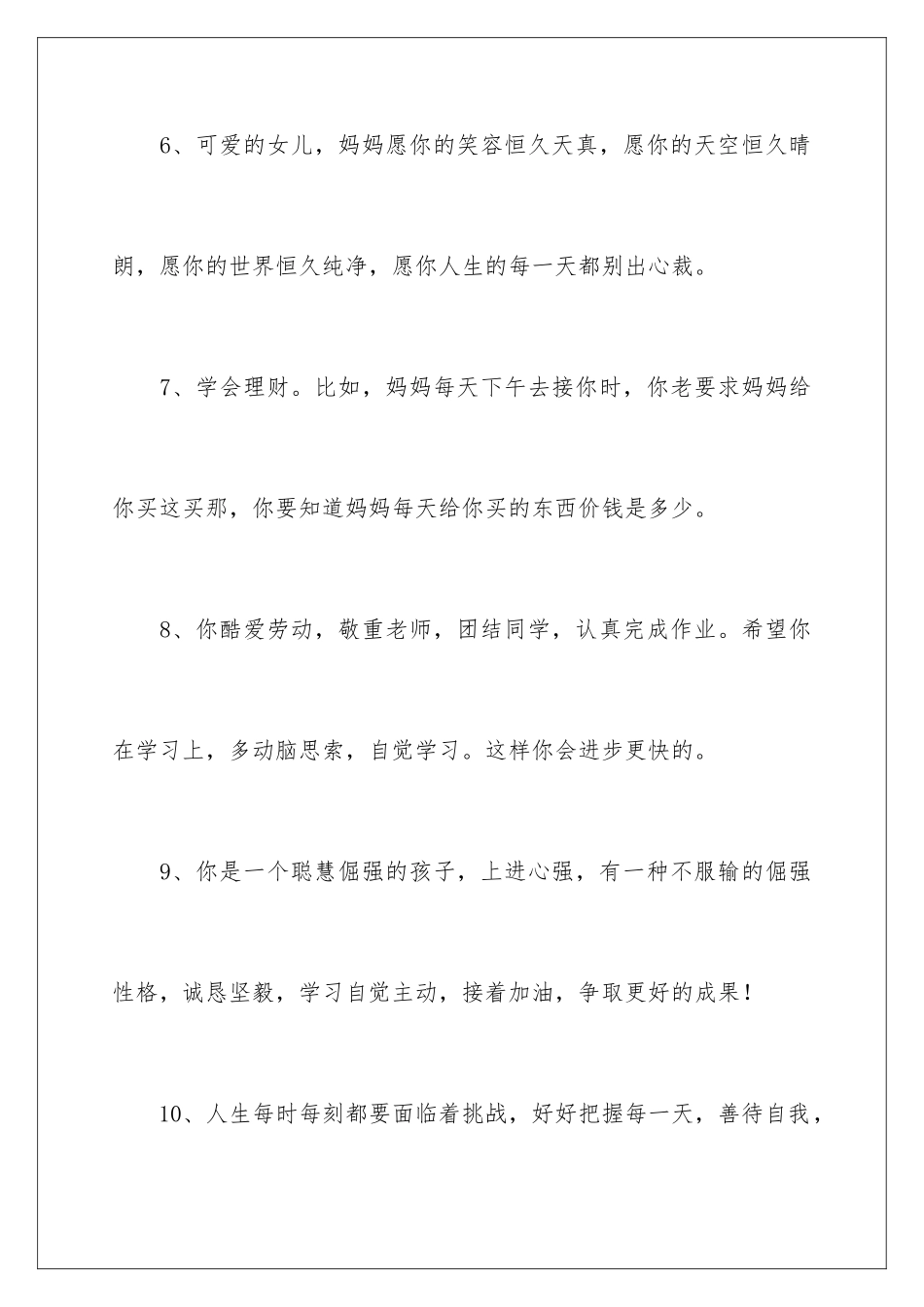 6、可爱的女儿，妈妈愿你的笑容恒久天真，愿你的天空恒久晴朗，愿你的世界恒久纯净，愿你人生的每一天都别出心裁。

7、学会理财。比如，妈妈每天下午去接你时，你老要求妈妈给你买这买那，你要知道妈妈每天给你买的东西价钱是多少。

8、你酷爱劳动，敬重老师，团结同学，认真完成作业。希望你在学习上，多动脑思索，自觉学习。这样你会进步更快的。

9、你是一个聪慧倔强的孩子，上进心强，有一种不服输的倔强性格，诚恳坚毅，学习自觉主动，接着加油，争取更好的成果！

10、人生每时每刻都要面临着挑战，好好把握每一天，善待自我，